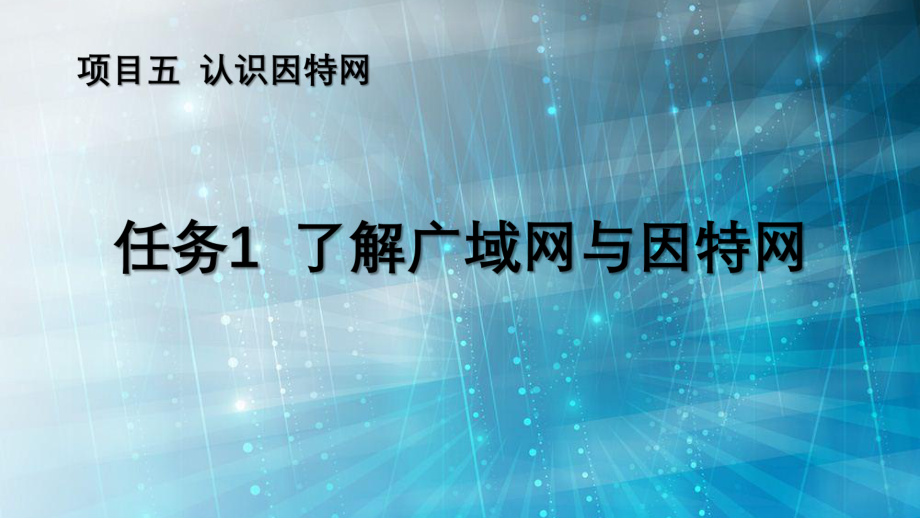 项目五 认识因特网

任务1 了解广域网与因特网